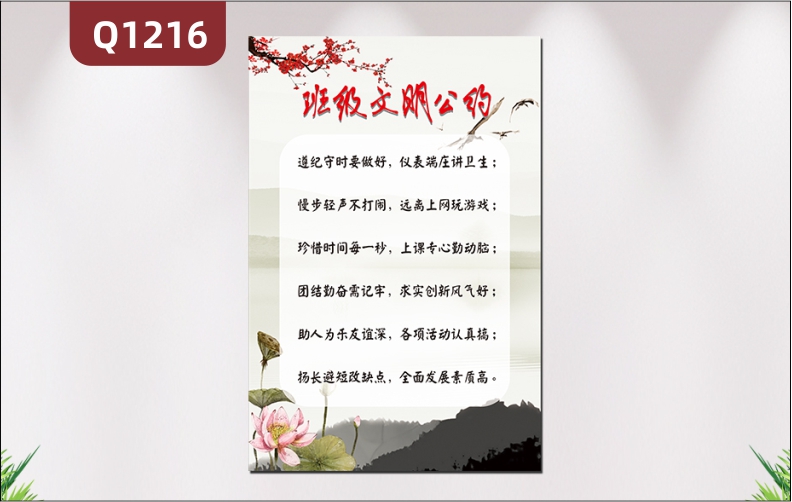 Q1216

班级文明公约

遵纪守时要做好，仪表端庄讲卫生；

慢步轻声不打闹，远离上网玩游戏；

珍惜时间每一秒，上课专心勤动脑；

团结勤奋需记牢，求实创新风气好；

助人为乐友谊深，各项活动认真搞；

扬长避短改缺点，全面发展素质高。